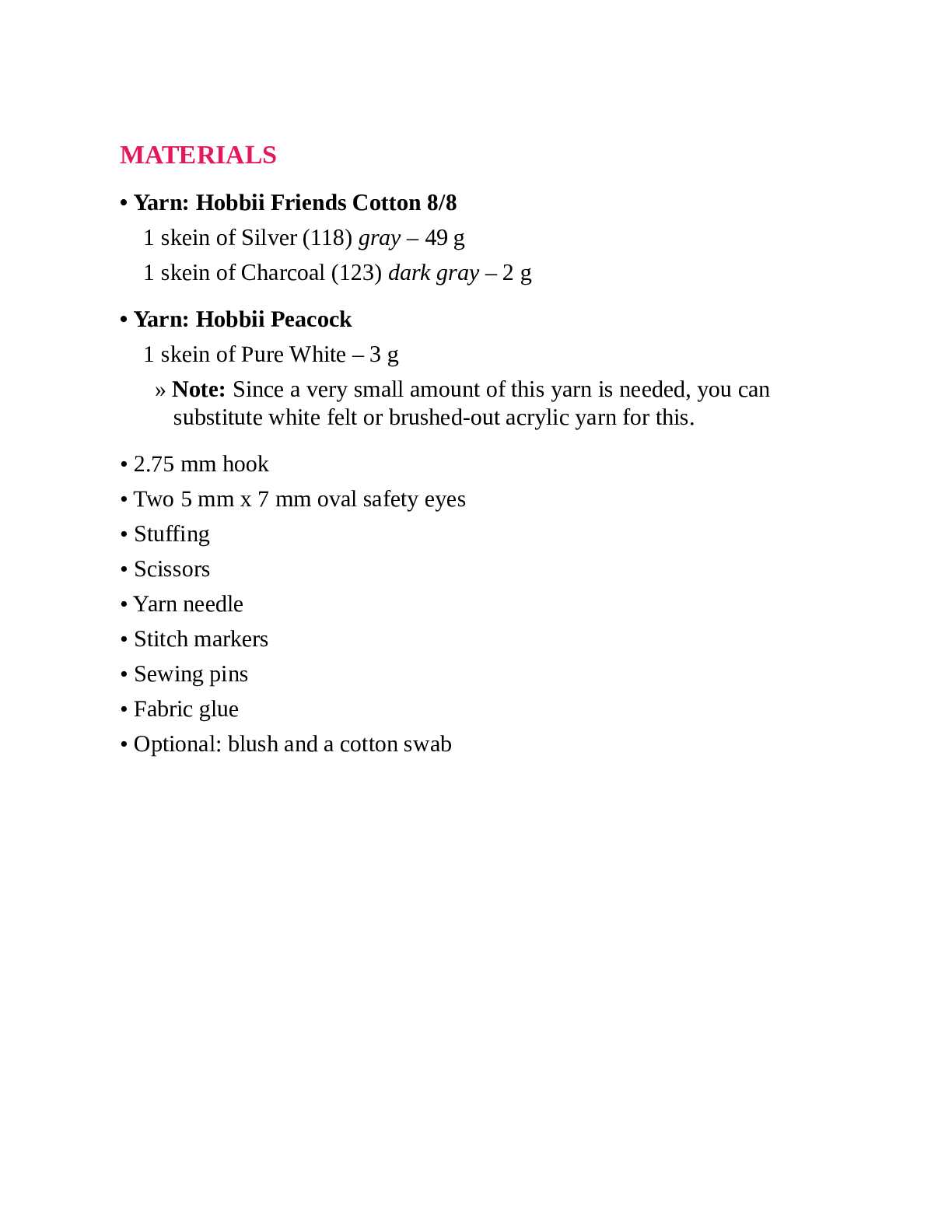 MATERIALS

• Yarn: Hobbii Friends Cotton 8/8
1 skein of Silver (118) gray – 49 g
1 skein of Charcoal (123) dark gray – 2 g

• Yarn: Hobbii Peacock
1 skein of Pure White – 3 g
» Note: Since a very small amount of this yarn is needed, you can substitute white felt or brushed-out acrylic yarn for this.

• 2.75 mm hook
• Two 5 mm x 7 mm oval safety eyes
• Stuffing
• Scissors
• Yarn needle
• Stitch markers
• Sewing pins
• Fabric glue
• Optional: blush and a cotton swab